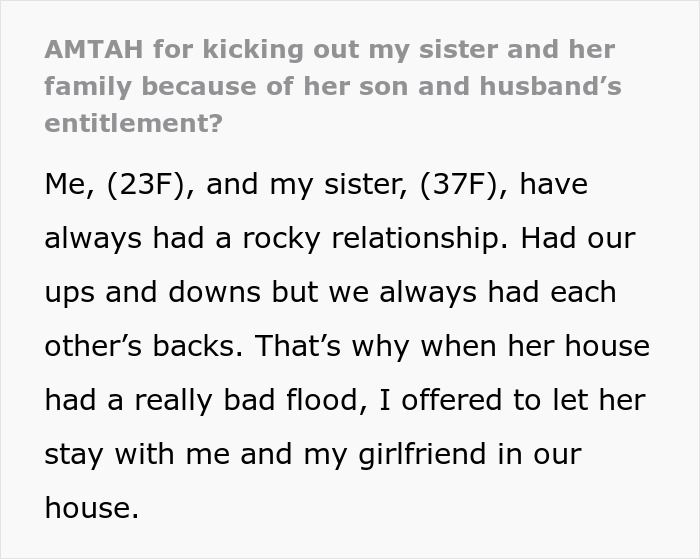 AMTAH for kicking out my sister and her family because of her son and husband’s entitlement?

Me, (23F), and my sister, (37F), have always had a rocky relationship. Had our ups and downs but we always had each other’s backs. That’s why when her house had a really bad flood, I offered to let her stay with me and my girlfriend in our house.